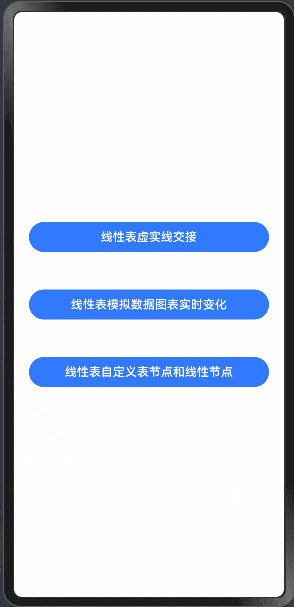 线性表虚实线交接

线性表模拟数据图表实时变化

线性表自定义表节点和线性节点